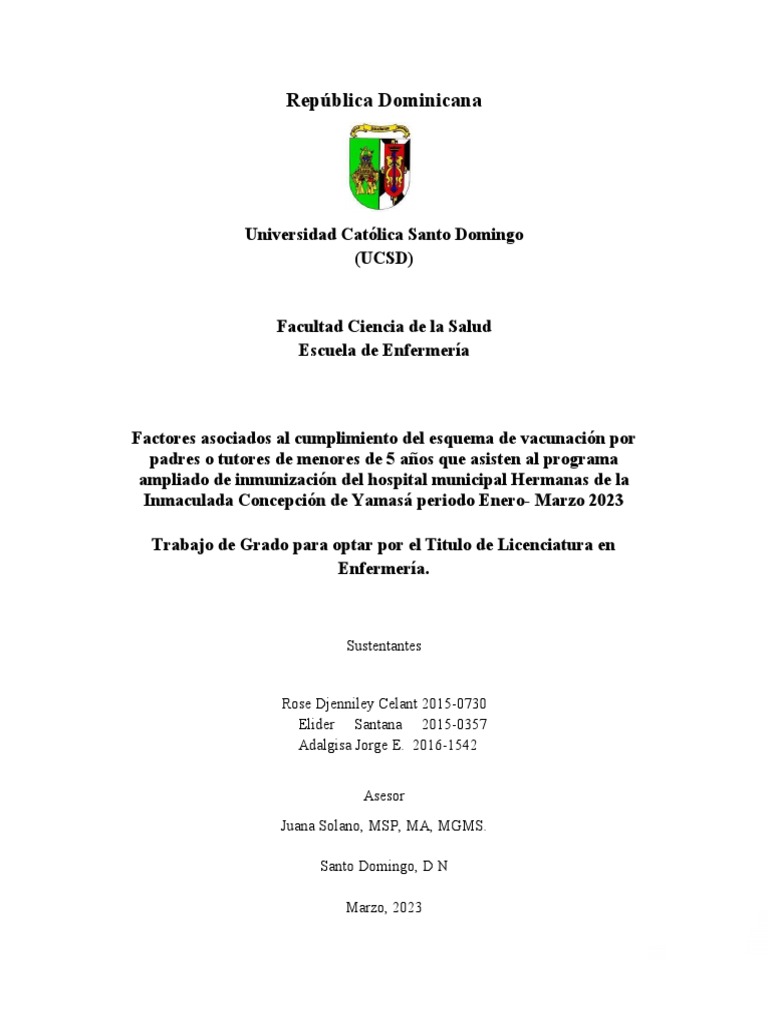 República Dominicana

Universidad Católica Santo Domingo
(UCSD)

Facultad Ciencia de la Salud
Escuela de Enfermería

Factores asociados al cumplimiento del esquema de vacunación por padres o tutores de menores de 5 años que asisten al programa ampliado de inmunización del hospital municipal Hermanas de la Inmaculada Concepción de Yamasá periodo Enero- Marzo 2023

Trabajo de Grado para optar por el Titulo de Licenciatura en Enfermería.

Sustentantes

Rose Djenniley Celant 2015-0730
Elider Santana 2015-0357
Adalgisa Jorge E. 2016-1542

Asesor

Juana Solano, MSP, MA, MGMS.

Santo Domingo, D N

Marzo, 2023